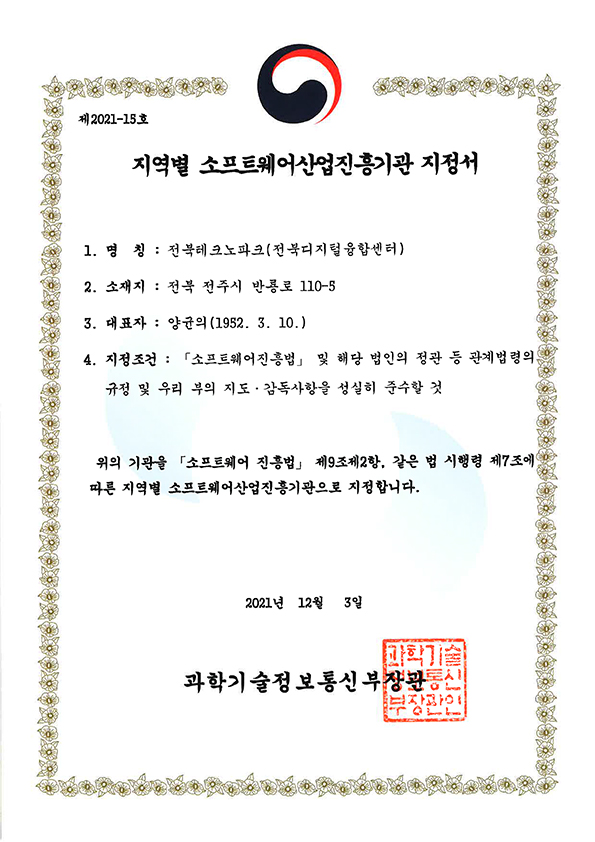 제2021-15호

지역별 소프트웨어산업진흥기관 지정서

1. 명 칭 : 전북테크노파크(전북디지털융합센터)

2. 소재지 : 전북 전주시 반룡로 110-5

3. 대표자 : 양균의(1952. 3. 10.)

4. 지정조건 : 「소프트웨어진흥법」 및 해당 법인의 정관 등 관계법령의 규정 및 우리 부의 지도·감독사항을 성실히 준수할 것

위의 기관을 「소프트웨어 진흥법」 제9조제2항, 같은 법 시행령 제7조에 따른 지역별 소프트웨어산업진흥기관으로 지정합니다.

2021년 12월 3일

과학기술정보통신부장관

과학기술정보통신부장관인